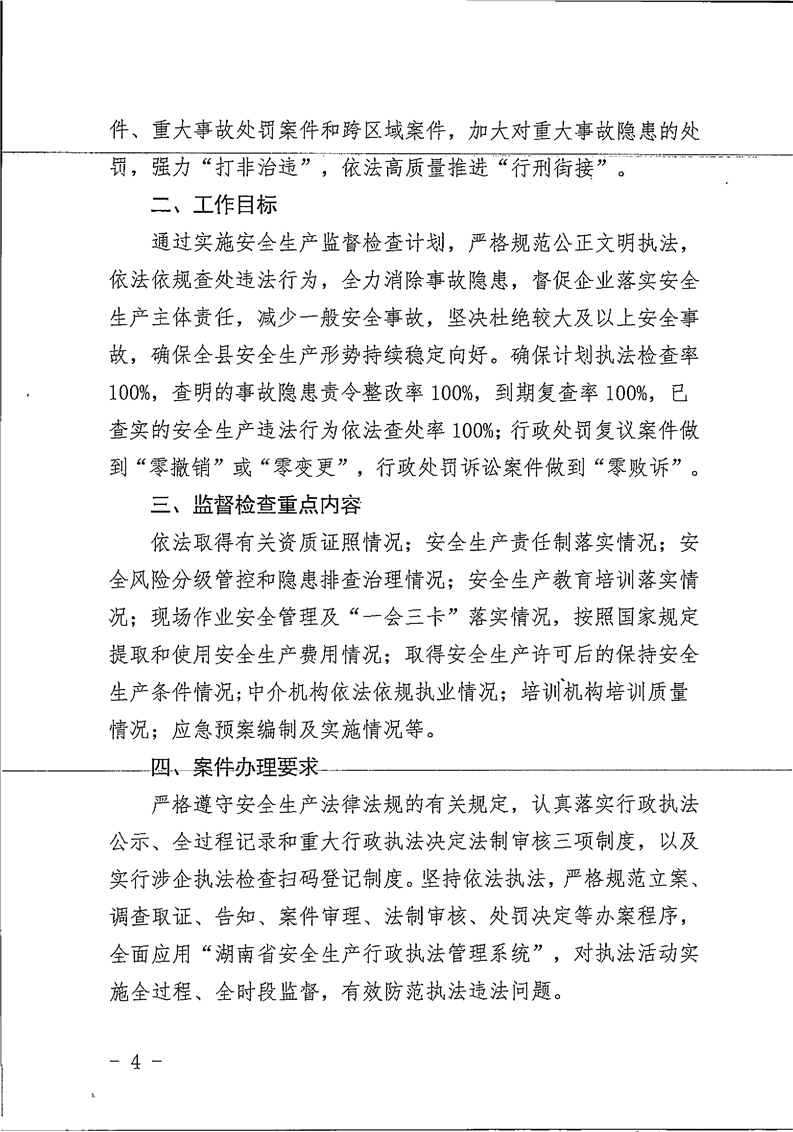 件、重大事故处罚案件和跨区域案件，加大对重大事故隐患的处罚，强力“打非治违”，依法高质量推进“行刑衔接”。

二、工作目标

通过实施安全生产监督检查计划，严格规范公正文明执法，依法依规查处违法行为，全力消除事故隐患，督促企业落实安全生产主体责任，减少一般安全事故，坚决杜绝较大及以上安全事故，确保全县安全生产形势持续稳定向好。确保计划执法检查率100%，查明的事故隐患责令整改率100%，到期复查率100%，已查实的安全生产违法行为依法查处率100%；行政处罚复议案件做到“零撤销”或“零变更”，行政处罚诉讼案件做到“零败诉”。

三、监督检查重点内容

依法取得有关资质证照情况；安全生产责任制落实情况；安全风险分级管控和隐患排查治理情况；安全生产教育培训落实情况；现场作业安全管理及“一会三卡”落实情况，按照国家规定提取和使用安全生产费用情况；取得安全生产许可后的保持安全生产条件情况；中介机构依法依规执业情况；培训机构培训质量情况；应急预案编制及实施情况等。

四、案件办理要求

严格遵守安全生产法律法规的有关规定，认真落实行政执法公示、全过程记录和重大行政执法决定法制审核三项制度，以及实行涉企执法检查扫码登记制度。坚持依法执法，严格规范立案、调查取证、告知、案件审理、法制审核、处罚决定等办案程序，全面应用“湖南省安全生产行政执法管理系统”，对执法活动实施全过程、全时段监督，有效防范执法违法问题。

- 4 -